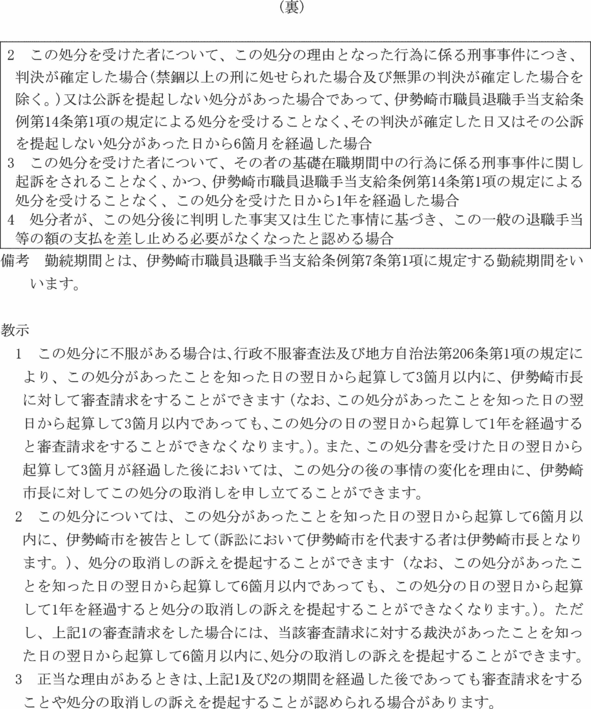 （裏）

2　この処分を受けた者について、この処分の理由となった行為に係る刑事事件につき、判決が確定した場合（禁錮以上の刑に処せられた場合及び無罪の判決が確定した場合を除く。）又は公訴を提起しない処分があった場合であって、伊勢崎市職員退職手当支給条例第14条第1項の規定による処分を受けることなく、その判決が確定した日又はその公訴を提起しない処分があった日から6箇月を経過した場合
3　この処分を受けた者について、その者の基礎在職期間中の行為に係る刑事事件に関し起訴をされることなく、かつ、伊勢崎市職員退職手当支給条例第14条第1項の規定による処分を受けることなく、この処分を受けた日から1年を経過した場合
4　処分者が、この処分後に判明した事実又は生じた事情に基づき、この一般の退職手当等の額の支払を差し止める必要がなくなったと認める場合

備考　勤続期間とは、伊勢崎市職員退職手当支給条例第7条第1項に規定する勤続期間をいいます。

教示
1　この処分に不服がある場合は、行政不服審査法及び地方自治法第206条第1項の規定により、この処分があったことを知った日の翌日から起算して3箇月以内に、伊勢崎市長に対して審査請求をすることができます（なお、この処分があったことを知った日の翌日から起算して3箇月以内であっても、この処分の日の翌日から起算して1年を経過すると審査請求をすることができなくなります。）。また、この処分書を受けた日の翌日から起算して3箇月が経過した後においては、この処分の後の事情の変化を理由に、伊勢崎市長に対してこの処分の取消しを申し立てることができます。
2　この処分については、この処分があったことを知った日の翌日から起算して6箇月以内に、伊勢崎市を被告として（訴訟において伊勢崎市を代表する者は伊勢崎市長となります。）、処分の取消しの訴えを提起することができます（なお、この処分があったことを知った日の翌日から起算して6箇月以内であっても、この処分の日の翌日から起算して1年を経過すると処分の取消しの訴えを提起することができなくなります。）。ただし、上記1の審査請求をした場合には、当該審査請求に対する裁決があったことを知った日の翌日から起算して6箇月以内に、処分の取消しの訴えを提起することができます。
3　正当な理由があるときは、上記1及び2の期間を経過した後であっても審査請求をすることや処分の取消しの訴えを提起することが認められる場合があります。